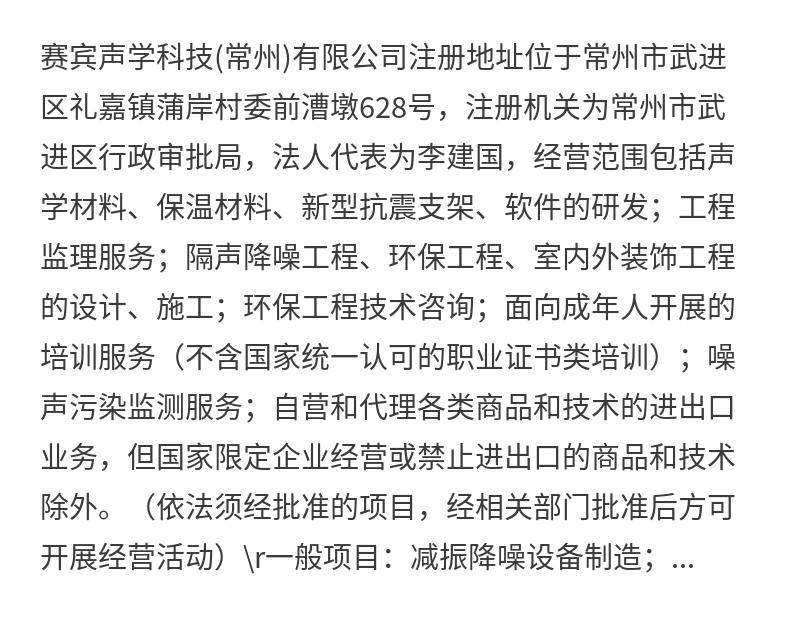 赛宾声学科技(常州)有限公司注册地址位于常州市武进区礼嘉镇蒲岸村委前漕墩628号，注册机关为常州市武进区行政审批局，法人代表为李建国，经营范围包括声学材料、保温材料、新型抗震支架、软件的研发；工程监理服务；隔声降噪工程、环保工程、室内外装饰工程的设计、施工；环保工程技术咨询；面向成年人开展的培训服务（不含国家统一认可的职业证书类培训）；噪声污染监测服务；自营和代理各类商品和技术的进出口业务，但国家限定企业经营或禁止进出口的商品和技术除外。（依法须经批准的项目，经相关部门批准后方可开展经营活动）\r一般项目：减振降噪设备制造；...